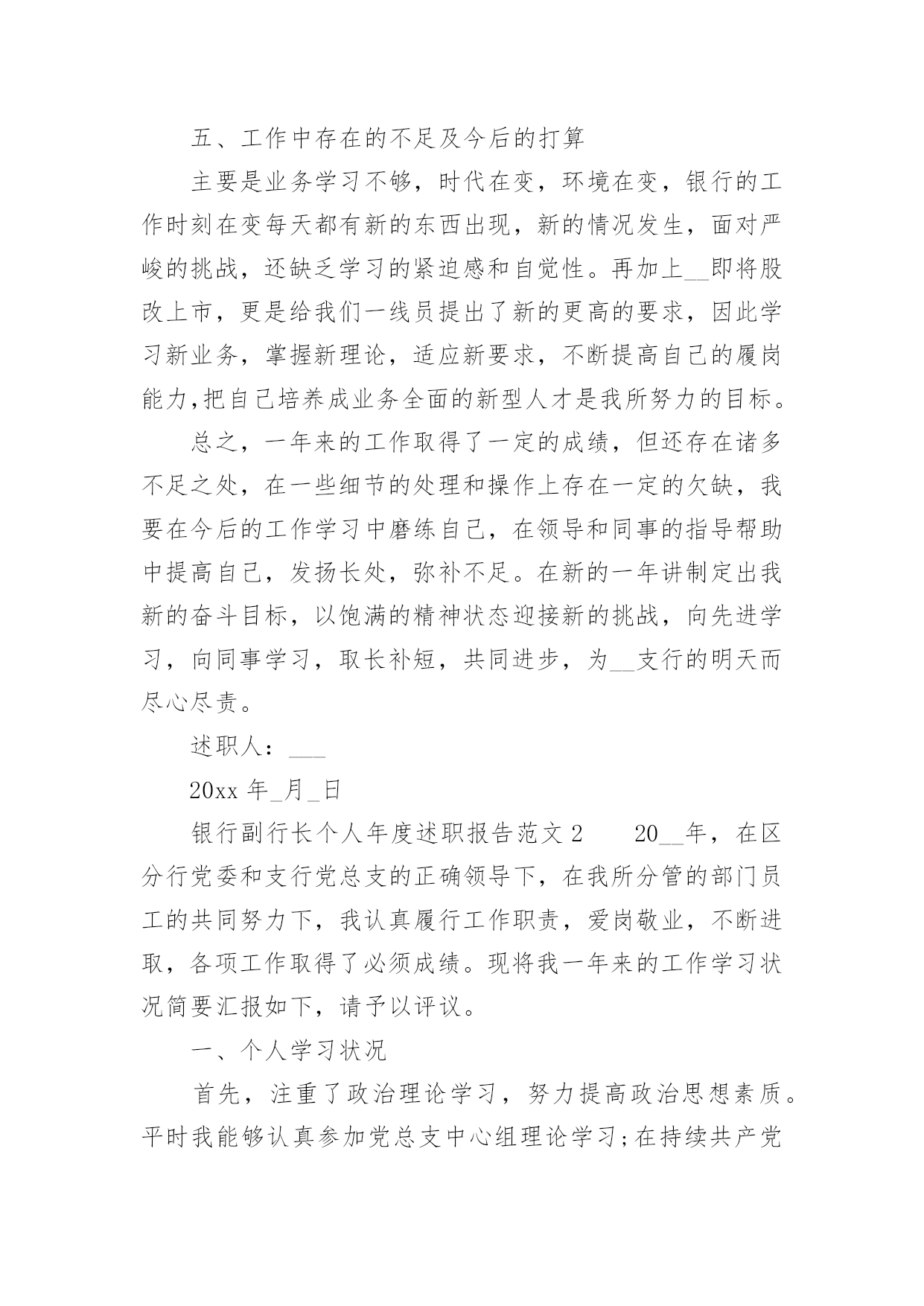 五、工作中存在的不足及今后的打算

主要是业务学习不够，时代在变，环境在变，银行的工作时刻在变每天都有新的东西出现，新的情况发生，面对严峻的挑战，还缺乏学习的紧迫感和自觉性。再加上__即将股改上市，更是给我们一线员提出了新的更高的要求，因此学习新业务，掌握新理论，适应新要求，不断提高自己的履岗能力,把自己培养成业务全面的新型人才是我所努力的目标。

总之，一年来的工作取得了一定的成绩，但还存在诸多不足之处，在一些细节的处理和操作上存在一定的欠缺，我要在今后的工作学习中磨练自己，在领导和同事的指导帮助中提高自己，发扬长处，弥补不足。在新的一年讲制定出我新的奋斗目标，以饱满的精神状态迎接新的挑战，向先进学习，向同事学习，取长补短，共同进步，为__支行的明天而尽心尽责。

述职人：___

20xx 年_月_日

银行副行长个人年度述职报告范文 2　　20__年，在区分行党委和支行党总支的正确领导下，在我所分管的部门员工的共同努力下，我认真履行工作职责，爱岗敬业，不断进取，各项工作取得了必须成绩。现将我一年来的工作学习状况简要汇报如下，请予以评议。

一、个人学习状况

首先，注重了政治理论学习，努力提高政治思想素质。平时我能够认真参加党总支中心组理论学习;在持续共产党